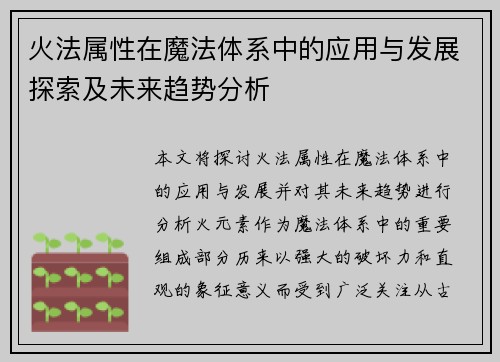 火法属性在魔法体系中的应用与发展探索及未来趋势分析

本文将探讨火法属性在魔法体系中的应用与发展并对其未来趋势进行分析火元素作为魔法体系中的重要组成部分历来以强大的破坏力和直观的象征意义而受到广泛关注从古